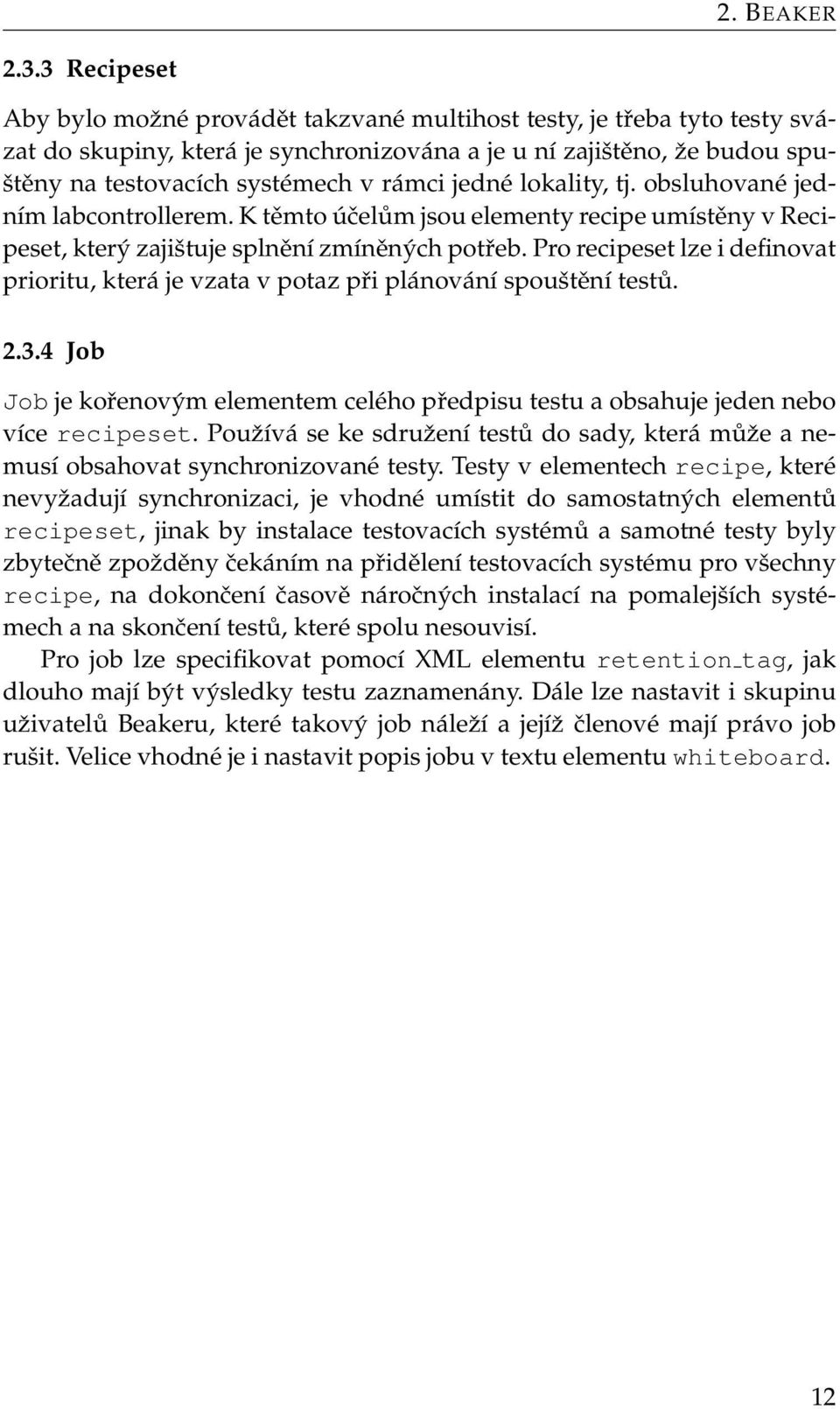 2. BEAKER

2.3.3 Recipeset

Aby bylo možné provádět takzvané multihost testy, je třeba tyto testy svázat do skupiny, která je synchronizována a je u ní zajištěno, že budou spuštěny na testovacích systémech v rámci jedné lokality, tj. obsluhované jedním labcontrollerem. K těmto účelům jsou elementy recipe umístěny v Recipeset, který zajištuje splnění zmíněných potřeb. Pro recipeset lze i definovat prioritu, která je vzata v potaz při plánování spouštění testů.

2.3.4 Job

Job je kořenovým elementem celého předpisu testu a obsahuje jeden nebo více recipeset. Používá se ke sdružení testů do sady, která může a nemusí obsahovat synchronizované testy. Testy v elementech recipe, které nevyžadují synchronizaci, je vhodné umístit do samostatných elementů recipeset, jinak by instalace testovacích systémů a samotné testy byly zbytečně zpožděny čekáním na přidělení testovacích systému pro všechny recipe, na dokončení časově náročných instalací na pomalejších systémech a na skončení testů, které spolu nesouvisí.

Pro job lze specifikovat pomocí XML elementu retention_tag, jak dlouho mají být výsledky testu zaznamenány. Dále lze nastavit i skupinu uživatelů Beakeru, které takový job náleží a jejíž členové mají právo job rušit. Velice vhodné je i nastavit popis jobu v textu elementu whiteboard.

12